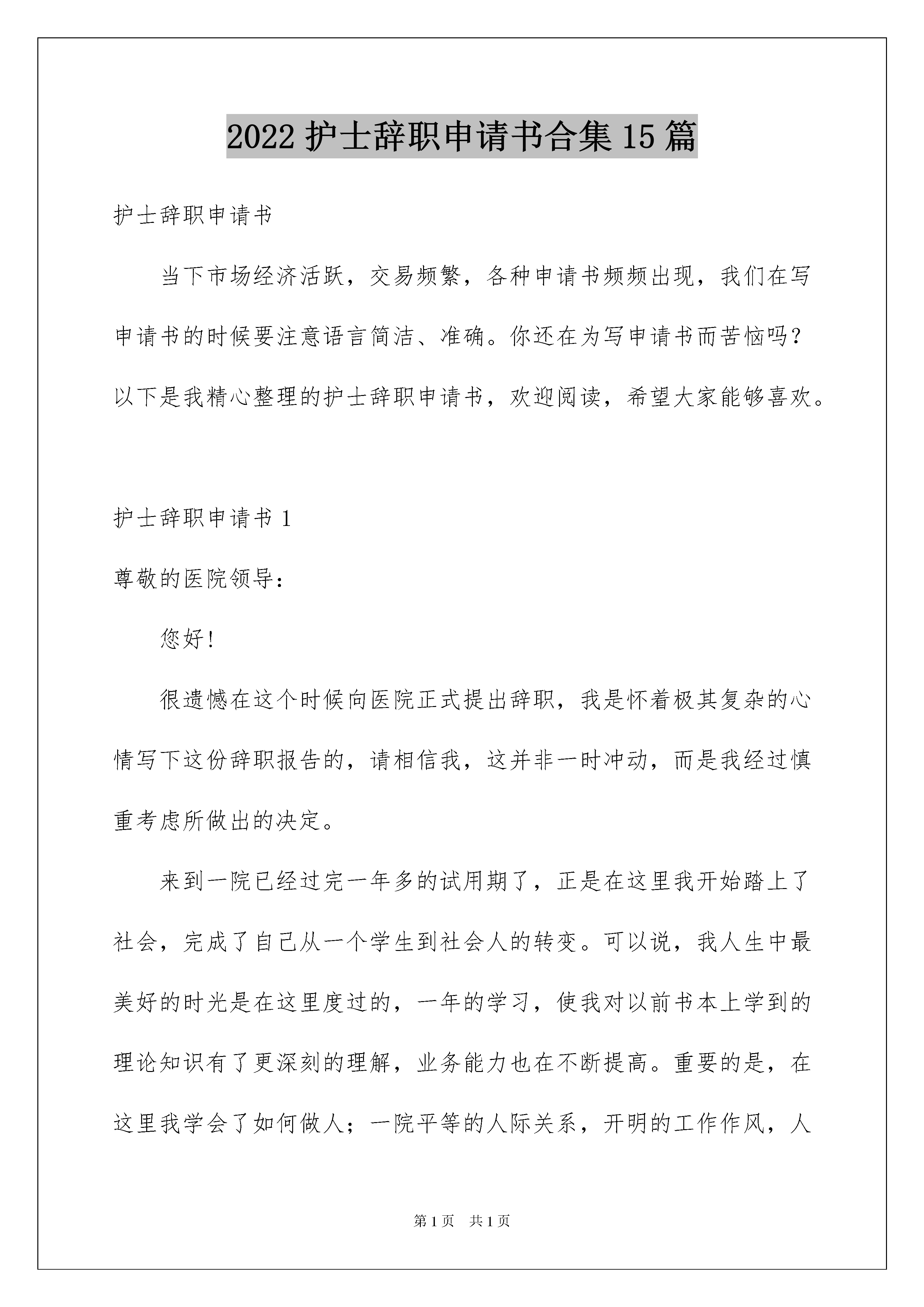 2022 护士辞职申请书合集 15 篇

护士辞职申请书

当下市场经济活跃，交易频繁，各种申请书频频出现，我们在写申请书的时候要注意语言简洁、准确。你还在为写申请书而苦恼吗？以下是我精心整理的护士辞职申请书，欢迎阅读，希望大家能够喜欢。

护士辞职申请书 1

尊敬的医院领导：

您好！

很遗憾在这个时候向医院正式提出辞职，我是怀着极其复杂的心情写下这份辞职报告的，请相信我，这并非一时冲动，而是我经过慎重考虑所做出的决定。

来到一院已经过完一年多的试用期了，正是在这里我开始踏上了社会，完成了自己从一个学生到社会人的转变。可以说，我人生中最美好的时光是在这里度过的，一年的学习，使我对以前书本上学到的理论知识有了更深刻的理解，业务能力也在不断提高。重要的是，在这里我学会了如何做人；一院平等的人际关系，开明的工作作风，人

第 1 页　共 1 页